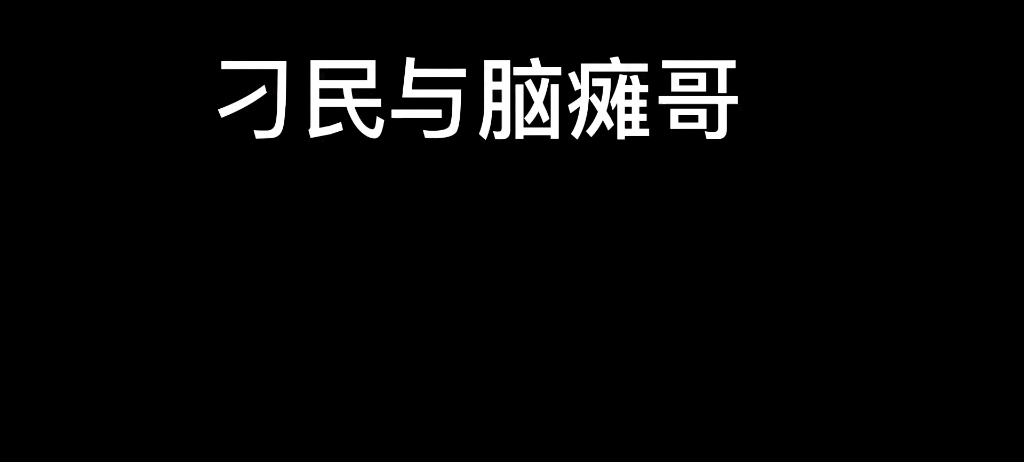 刁民与脑瘫哥